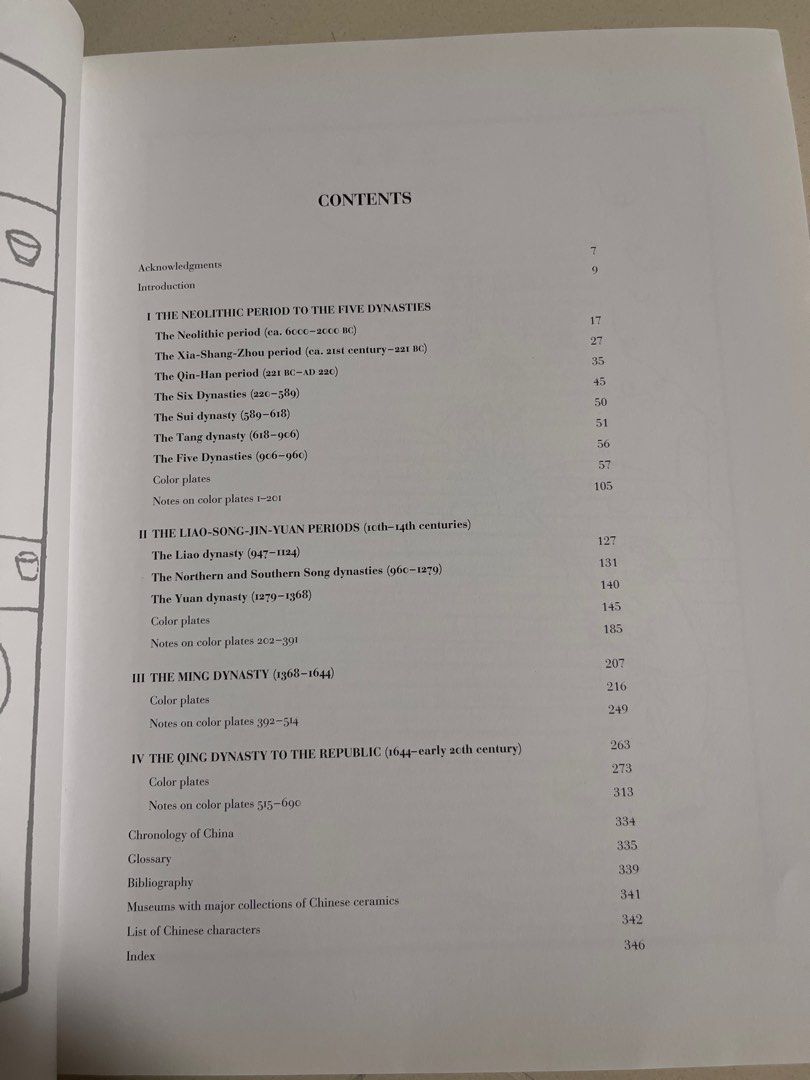 CONTENTS

Acknowledgments 7
Introduction 9

I THE NEOLITHIC PERIOD TO THE FIVE DYNASTIES
The Neolithic period (ca. 6000–2000 BC) 17
The Xia-Shang-Zhou period (ca. 21st century–221 BC) 27
The Qin-Han period (221 BC–AD 220) 35
The Six Dynasties (220–589) 45
The Sui dynasty (589–618) 50
The Tang dynasty (618–906) 51
The Five Dynasties (906–960) 56
Color plates 57
Notes on color plates 1–201 105

II THE LIAO-SONG-JIN-YUAN PERIODS (10th–14th centuries)
The Liao dynasty (947–1124) 127
The Northern and Southern Song dynasties (960–1279) 131
The Yuan dynasty (1279–1368) 140
Color plates 145
Notes on color plates 202–391 185

III THE MING DYNASTY (1368–1644) 207
Color plates 216
Notes on color plates 392–514 249

IV THE QING DYNASTY TO THE REPUBLIC (1644–early 20th century) 263
Color plates 273
Notes on color plates 515–690 313

Chronology of China 334
Glossary 335
Bibliography 339
Museums with major collections of Chinese ceramics 341
List of Chinese characters 342
Index 346